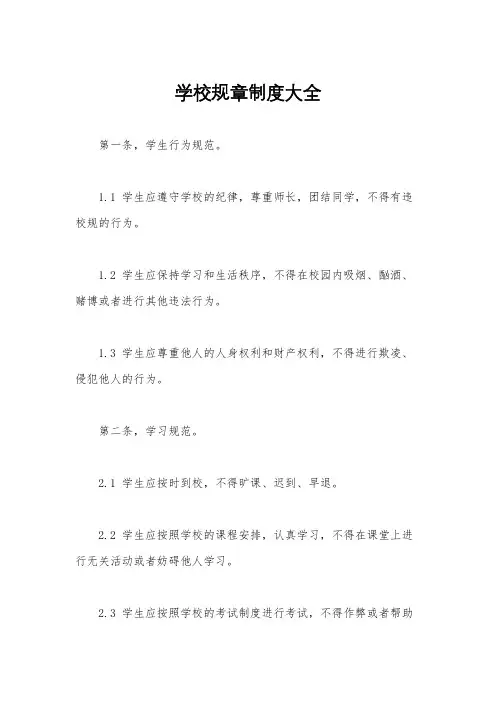 学校规章制度大全

第一条，学生行为规范。

1.1 学生应遵守学校的纪律，尊重师长，团结同学，不得有违校规的行为。

1.2 学生应保持学习和生活秩序，不得在校园内吸烟、酗酒、赌博或者进行其他违法行为。

1.3 学生应尊重他人的人身权利和财产权利，不得进行欺凌、侵犯他人的行为。

第二条，学习规范。

2.1 学生应按时到校，不得旷课、迟到、早退。

2.2 学生应按照学校的课程安排，认真学习，不得在课堂上进行无关活动或者妨碍他人学习。

2.3 学生应按照学校的考试制度进行考试，不得作弊或者帮助